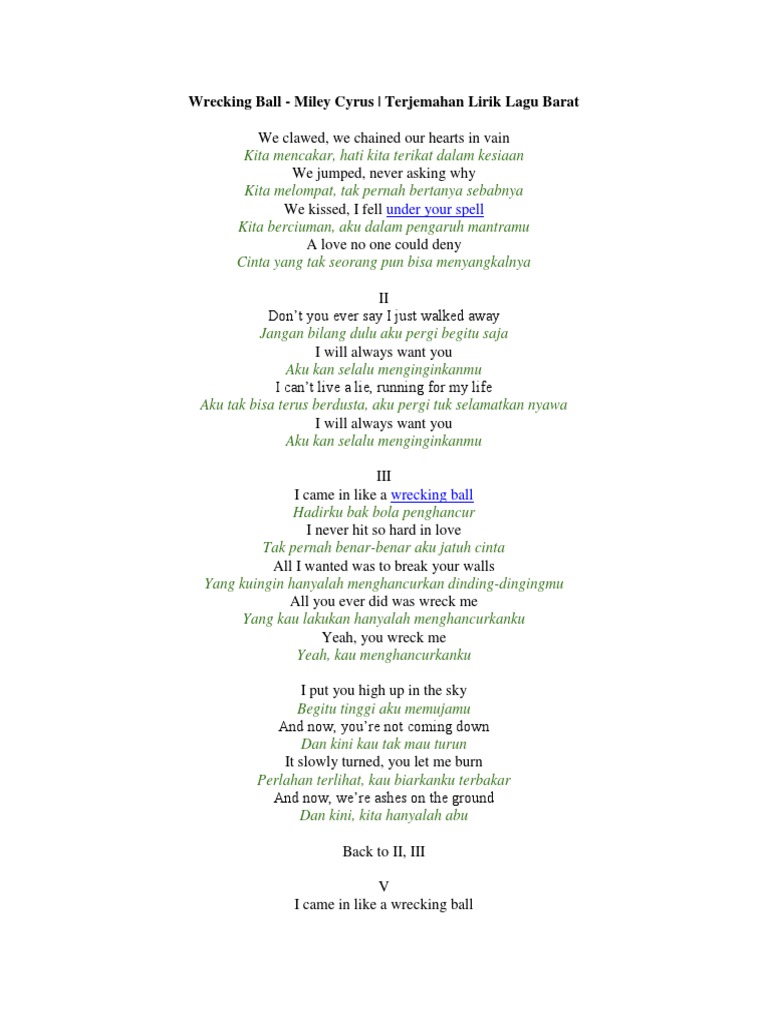 Wrecking Ball - Miley Cyrus | Terjemahan Lirik Lagu Barat

We clawed, we chained our hearts in vain
Kita mencakar, hati kita terikat dalam kesiaan
We jumped, never asking why
Kita melompat, tak pernah bertanya sebabnya
We kissed, I fell under your spell
Kita berciuman, aku dalam pengaruh mantramu
A love no one could deny
Cinta yang tak seorang pun bisa menyangkalnya

II
Don't you ever say I just walked away
Jangan bilang dulu aku pergi begitu saja
I will always want you
Aku kan selalu menginginkanmu
I can't live a lie, running for my life
Aku tak bisa terus berdusta, aku pergi tuk selamatkan nyawa
I will always want you
Aku kan selalu menginginkanmu

III
I came in like a wrecking ball
Hadirku bak bola penghancur
I never hit so hard in love
Tak pernah benar-benar aku jatuh cinta
All I wanted was to break your walls
Yang kuingin hanyalah menghancurkan dinding-dingingmu
All you ever did was wreck me
Yang kau lakukan hanyalah menghancurkanku
Yeah, you wreck me
Yeah, kau menghancurkanku

I put you high up in the sky
Begitu tinggi aku memujamu
And now, you're not coming down
Dan kini kau tak mau turun
It slowly turned, you let me burn
Perlahan terlihat, kau biarkanku terbakar
And now, we're ashes on the ground
Dan kini, kita hanyalah abu

Back to II, III

V
I came in like a wrecking ball